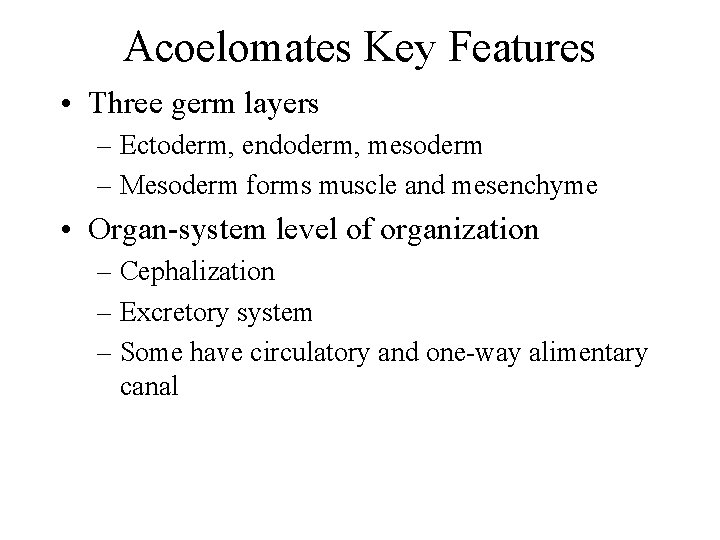 Acoelomates Key Features

• Three germ layers
– Ectoderm, endoderm, mesoderm
– Mesoderm forms muscle and mesenchyme

• Organ-system level of organization
– Cephalization
– Excretory system
– Some have circulatory and one-way alimentary canal